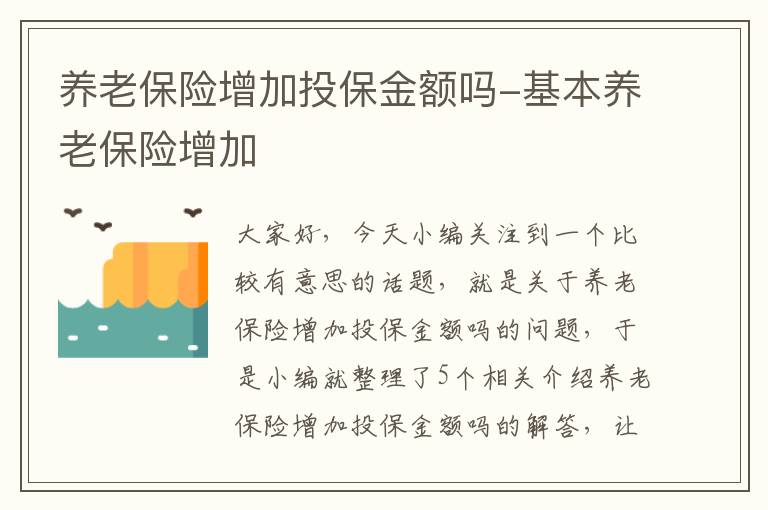 养老保险增加投保金额吗-基本养老保险增加

大家好，今天小编关注到一个比较有意思的话题，就是关于养老保险增加投保金额吗的问题，于是小编就整理了5个相关介绍养老保险增加投保金额吗的解答，让